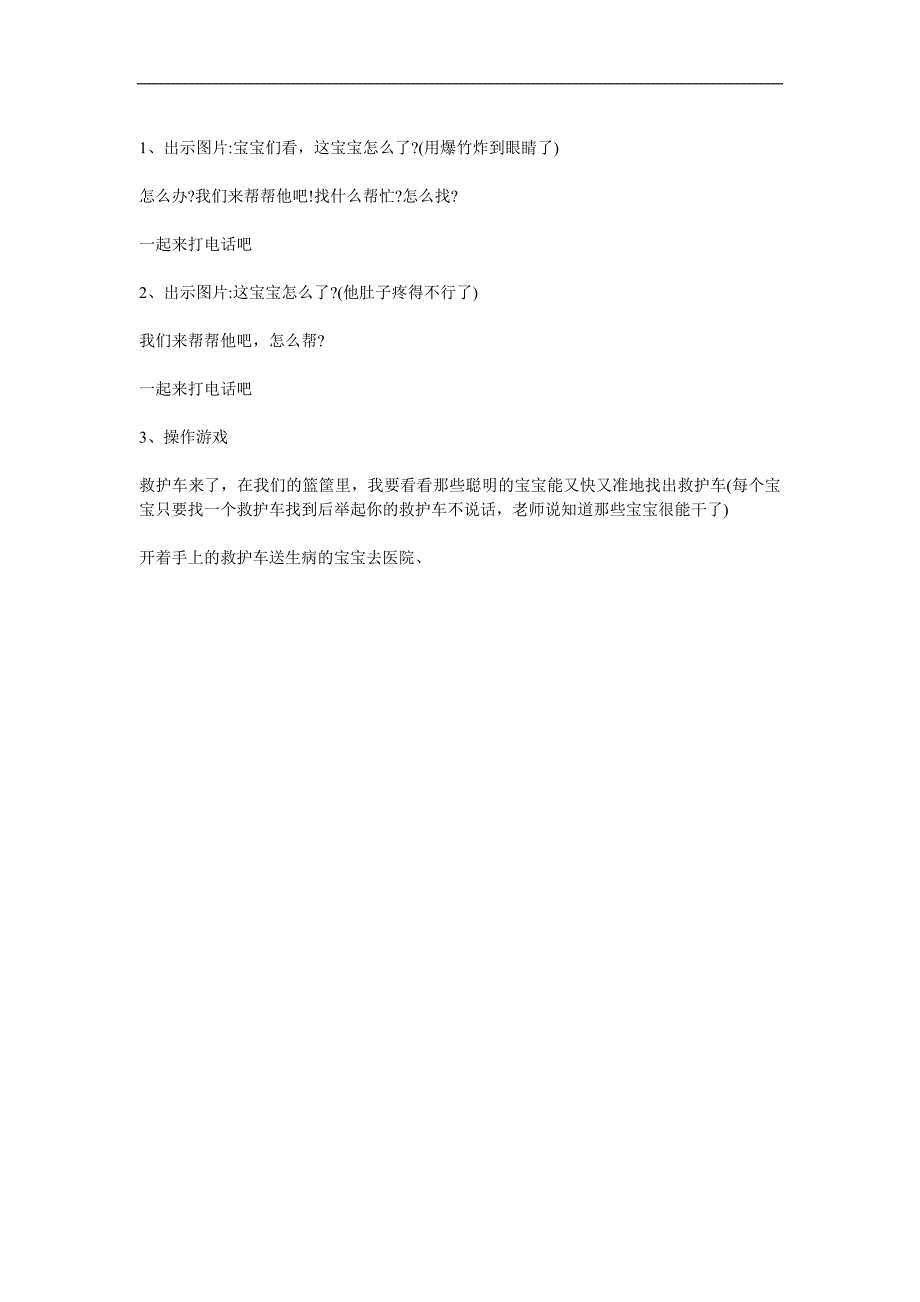 1、出示图片:宝宝们看，这宝宝怎么了?(用爆竹炸到眼睛了)

怎么办?我们来帮帮他吧!找什么帮忙?怎么找?

一起来打电话吧

2、出示图片:这宝宝怎么了?(他肚子疼得不行了)

我们来帮帮他吧，怎么帮?

一起来打电话吧

3、操作游戏

救护车来了，在我们的篮筐里，我要看看那些聪明的宝宝能又快又准地找出救护车(每个宝宝只要找一个救护车找到后举起你的救护车不说话，老师说知道那些宝宝很能干了)

开着手上的救护车送生病的宝宝去医院、